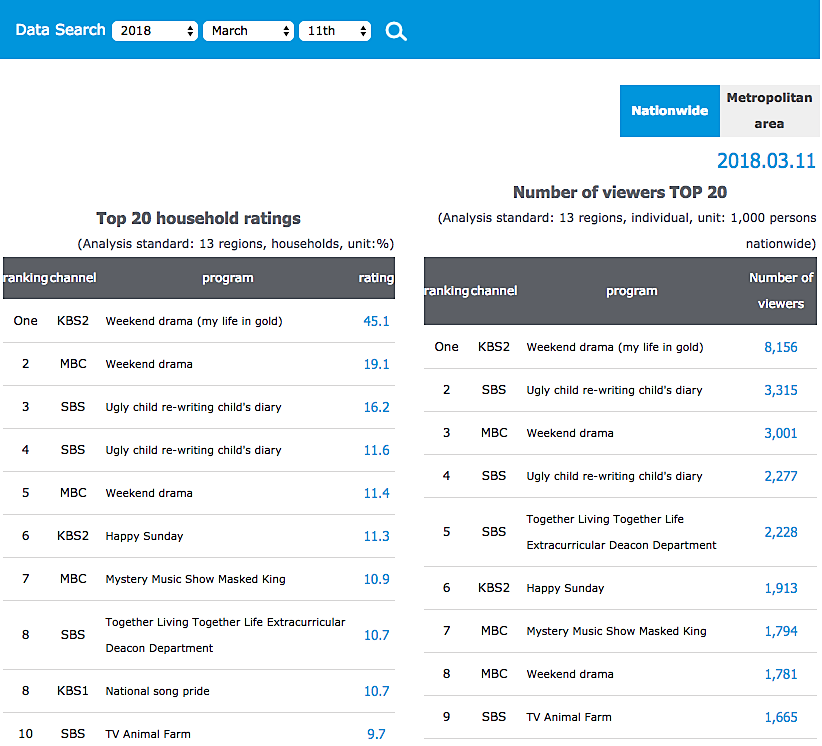 Data Search 2018 March 11th

Nationwide Metropolitan area

2018.03.11

Top 20 household ratings

(Analysis standard: 13 regions, households, unit:%)

| ranking | channel | program | rating |
|---|---|---|---|
| One | KBS2 | Weekend drama (my life in gold) | 45.1 |
| 2 | MBC | Weekend drama | 19.1 |
| 3 | SBS | Ugly child re-writing child's diary | 16.2 |
| 4 | SBS | Ugly child re-writing child's diary | 11.6 |
| 5 | MBC | Weekend drama | 11.4 |
| 6 | KBS2 | Happy Sunday | 11.3 |
| 7 | MBC | Mystery Music Show Masked King | 10.9 |
| 8 | SBS | Together Living Together Life Extracurricular Deacon Department | 10.7 |
| 8 | KBS1 | National song pride | 10.7 |
| 10 | SBS | TV Animal Farm | 9.7 |

Number of viewers TOP 20

(Analysis standard: 13 regions, individual, unit: 1,000 persons nationwide)

| ranking | channel | program | Number of viewers |
|---|---|---|---|
| One | KBS2 | Weekend drama (my life in gold) | 8,156 |
| 2 | SBS | Ugly child re-writing child's diary | 3,315 |
| 3 | MBC | Weekend drama | 3,001 |
| 4 | SBS | Ugly child re-writing child's diary | 2,277 |
| 5 | SBS | Together Living Together Life Extracurricular Deacon Department | 2,228 |
| 6 | KBS2 | Happy Sunday | 1,913 |
| 7 | MBC | Mystery Music Show Masked King | 1,794 |
| 8 | MBC | Weekend drama | 1,781 |
| 9 | SBS | TV Animal Farm | 1,665 |